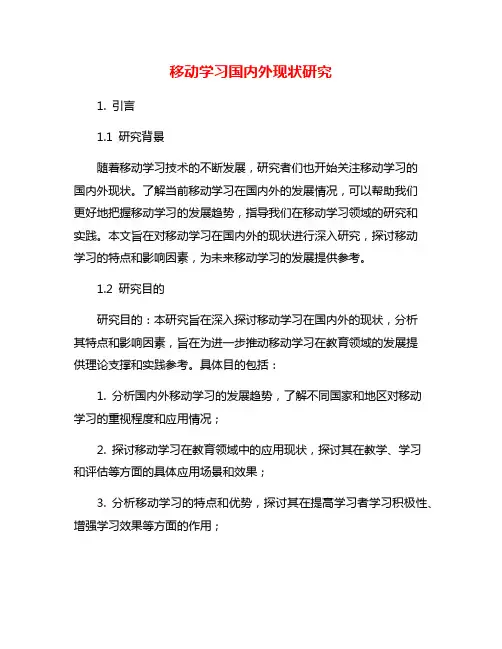 移动学习国内外现状研究

1. 引言

1.1 研究背景

随着移动学习技术的不断发展，研究者们也开始关注移动学习的国内外现状。了解当前移动学习在国内外的发展情况，可以帮助我们更好地把握移动学习的发展趋势，指导我们在移动学习领域的研究和实践。本文旨在对移动学习在国内外的现状进行深入研究，探讨移动学习的特点和影响因素，为未来移动学习的发展提供参考。

1.2 研究目的

研究目的：本研究旨在深入探讨移动学习在国内外的现状，分析其特点和影响因素，旨在为进一步推动移动学习在教育领域的发展提供理论支撑和实践参考。具体目的包括：

1. 分析国内外移动学习的发展趋势，了解不同国家和地区对移动学习的重视程度和应用情况；

2. 探讨移动学习在教育领域中的应用现状，探讨其在教学、学习和评估等方面的具体应用场景和效果；

3. 分析移动学习的特点和优势，探讨其在提高学习者学习积极性、增强学习效果等方面的作用；